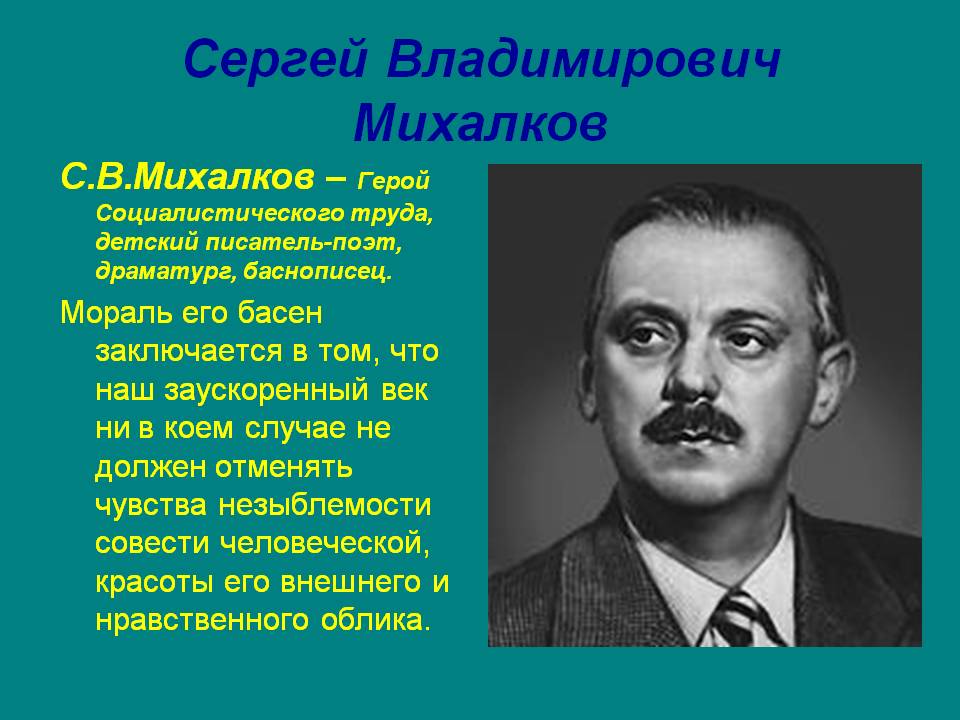 Сергей Владимирович Михалков

С.В.Михалков – Герой Социалистического труда, детский писатель-поэт, драматург, баснописец.

Мораль его басен заключается в том, что наш заускоренный век ни в коем случае не должен отменять чувства незыблемости совести человеческой, красоты его внешнего и нравственного облика.